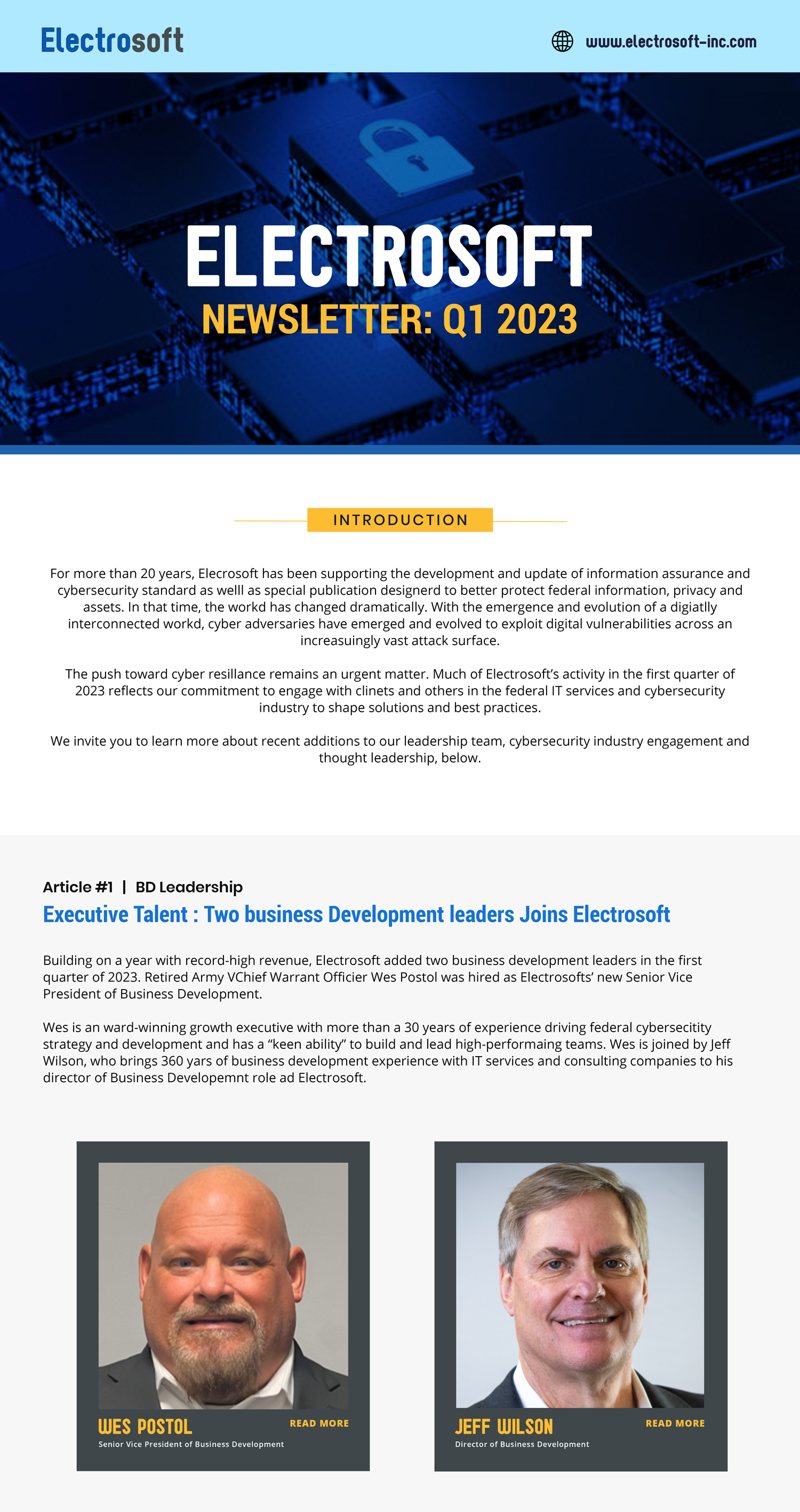 Electrosoft

www.electrosoft-inc.com

ELECTROSOFT
NEWSLETTER: Q1 2023

INTRODUCTION

For more than 20 years, Elecrosoft has been supporting the development and update of information assurance and cybersecurity standard as welll as special publication designerd to better protect federal information, privacy and assets. In that time, the workd has changed dramatically. With the emergence and evolution of a digiatlly interconnected workd, cyber adversaries have emerged and evolved to exploit digital vulnerabilities across an increasuingly vast attack surface.

The push toward cyber resillance remains an urgent matter. Much of Electrosoft's activity in the first quarter of 2023 reflects our commitment to engage with clinets and others in the federal IT services and cybersecurity industry to shape solutions and best practices.

We invite you to learn more about recent additions to our leadership team, cybersecurity industry engagement and thought leadership, below.

Article #1 | BD Leadership

Executive Talent : Two business Development leaders Joins Electrosoft

Building on a year with record-high revenue, Electrosoft added two business development leaders in the first quarter of 2023. Retired Army VChief Warrant Officier Wes Postol was hired as Electrosofts' new Senior Vice President of Business Development.

Wes is an ward-winning growth executive with more than a 30 years of experience driving federal cybersecitity strategy and development and has a "keen ability" to build and lead high-performaing teams. Wes is joined by Jeff Wilson, who brings 360 yars of business development experience with IT services and consulting companies to his director of Business Developemnt role ad Electrosoft.

WES POSTOL
READ MORE
Senior Vice President of Business Development

JEFF WILSON
READ MORE
Director of Business Development